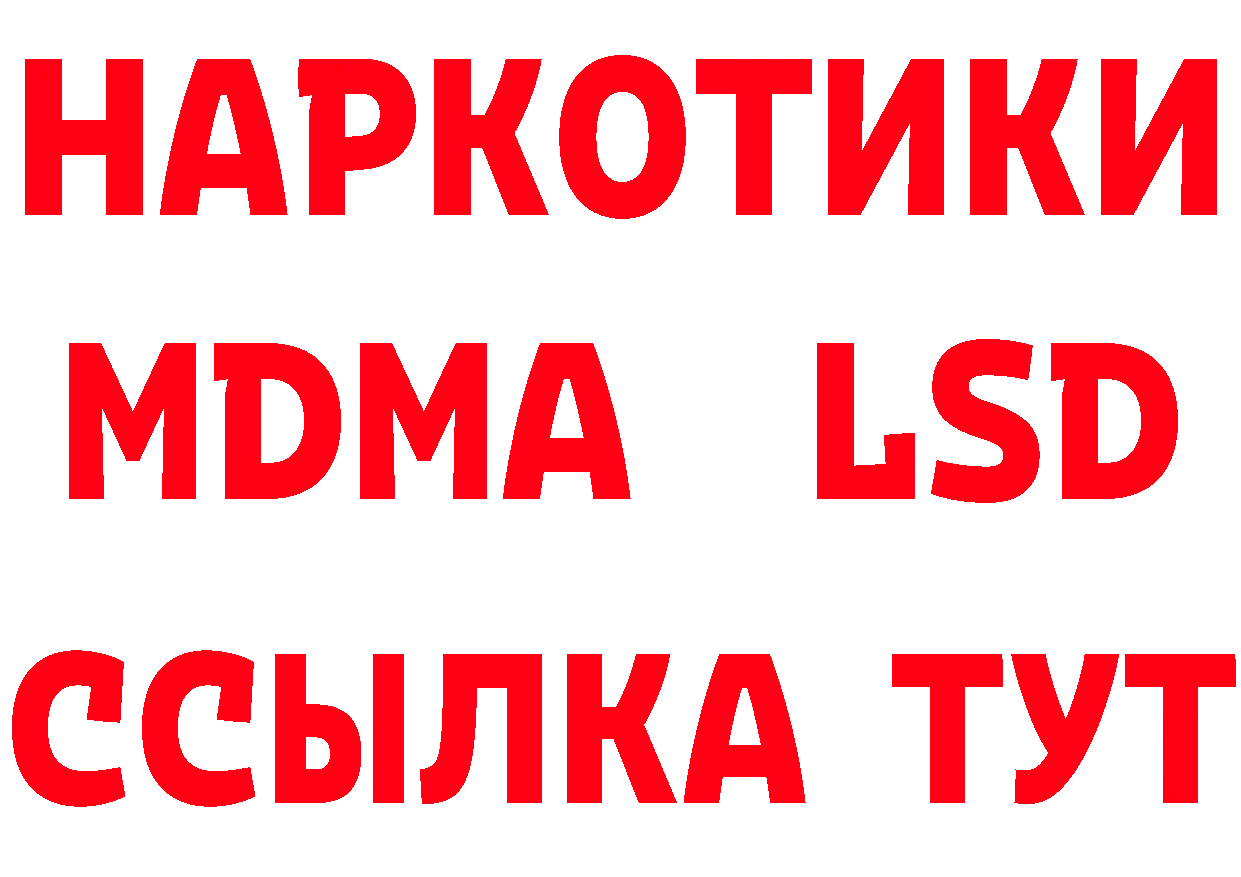 НАРКОТИКИ
MDMA LSD
ССЫЛКА ТУТ